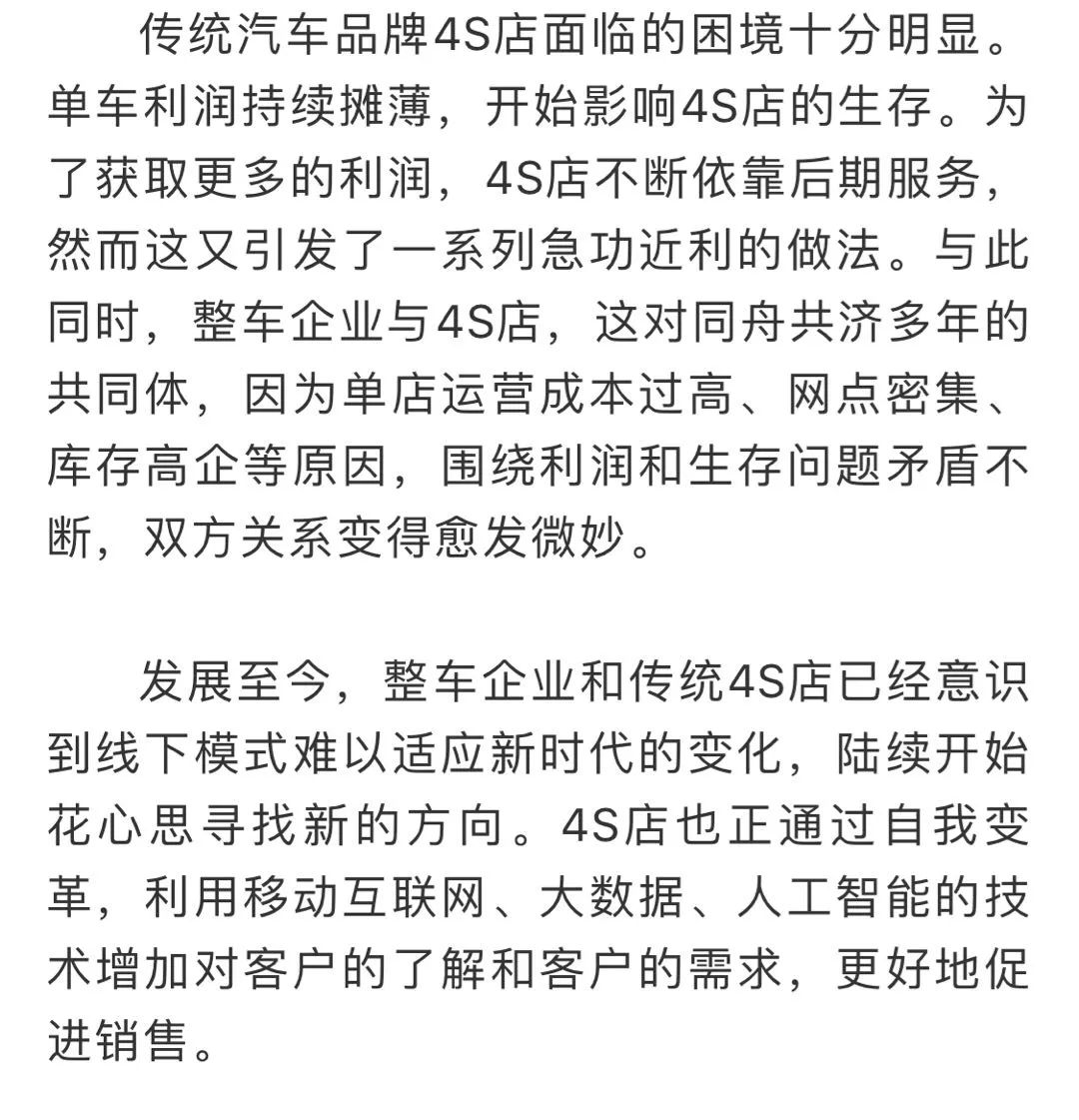 传统汽车品牌4S店面临的困境十分明显。单车利润持续摊薄，开始影响4S店的生存。为了获取更多的利润，4S店不断依靠后期服务，然而这又引发了一系列急功近利的做法。与此同时，整车企业与4S店，这对同舟共济多年的共同体，因为单店运营成本过高、网点密集、库存高企等原因，围绕利润和生存问题矛盾不断，双方关系变得愈发微妙。

发展至今，整车企业和传统4S店已经意识到线下模式难以适应新时代的变化，陆续开始花心思寻找新的方向。4S店也正通过自我变革，利用移动互联网、大数据、人工智能的技术增加对客户的了解和客户的需求，更好地促进销售。